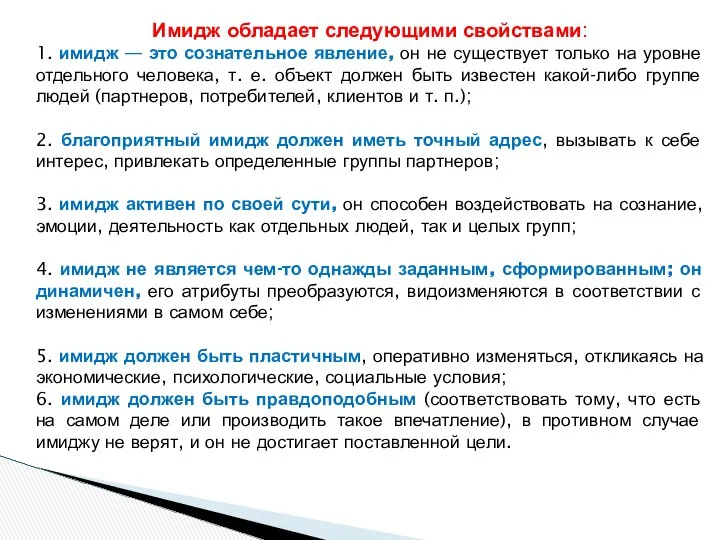 Имидж обладает следующими свойствами:
1. имидж — это сознательное явление, он не существует только на уровне отдельного человека, т. е. объект должен быть известен какой-либо группе людей (партнеров, потребителей, клиентов и т. п.);

2. благоприятный имидж должен иметь точный адрес, вызывать к себе интерес, привлекать определенные группы партнеров;

3. имидж активен по своей сути, он способен воздействовать на сознание, эмоции, деятельность как отдельных людей, так и целых групп;

4. имидж не является чем-то однажды заданным, сформированным; он динамичен, его атрибуты преобразуются, видоизменяются в соответствии с изменениями в самом себе;

5. имидж должен быть пластичным, оперативно изменяться, откликаясь на экономические, психологические, социальные условия;
6. имидж должен быть правдоподобным (соответствовать тому, что есть на самом деле или производить такое впечатление), в противном случае имиджу не верят, и он не достигает поставленной цели.